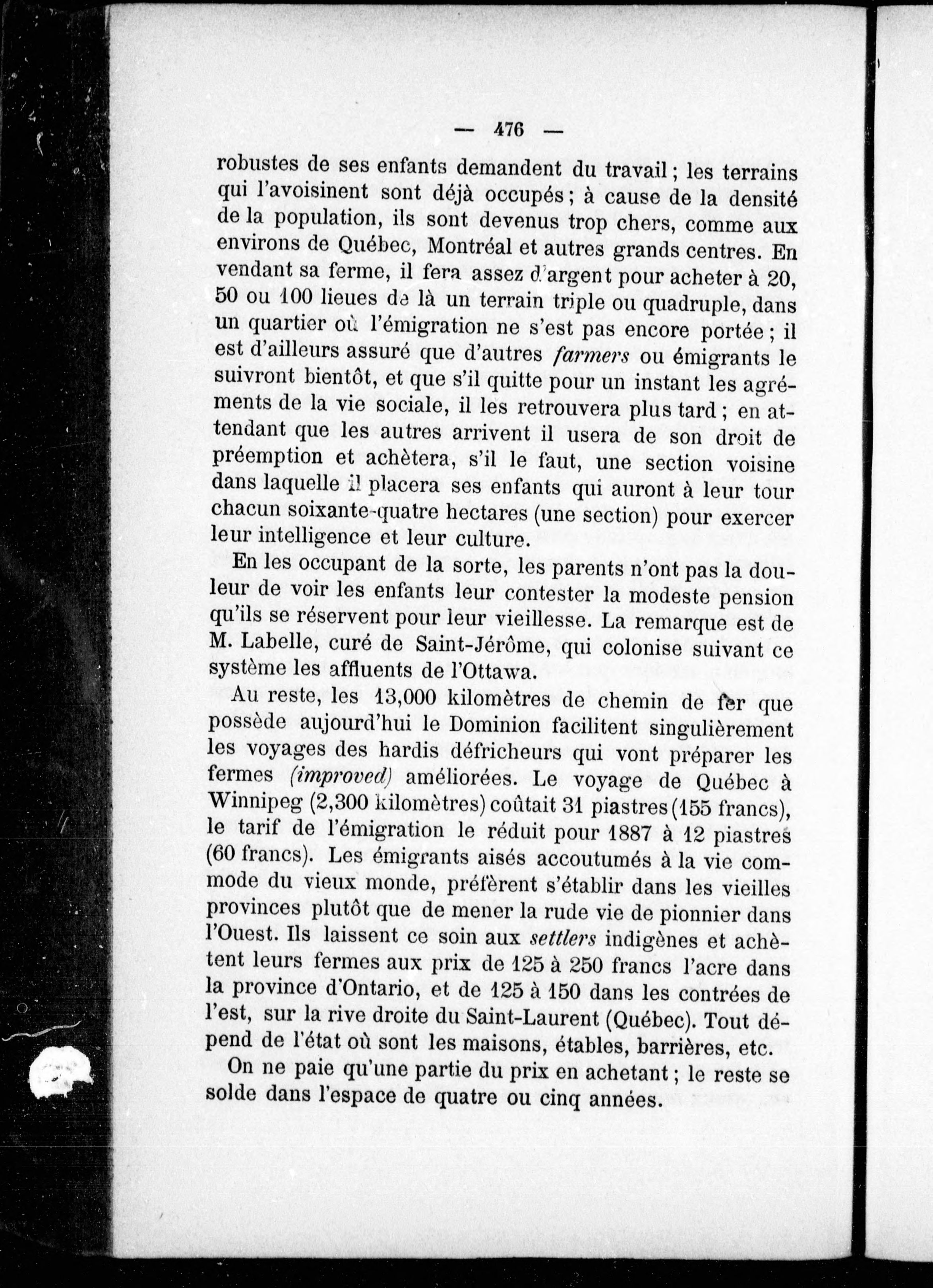 — 476 —

robustes de ses enfants demandent du travail ; les terrains qui l'avoisinent sont déjà occupés ; à cause de la densité de la population, ils sont devenus trop chers, comme aux environs de Québec, Montréal et autres grands centres. En vendant sa ferme, il fera assez d'argent pour acheter à 20, 50 ou 100 lieues de là un terrain triple ou quadruple, dans un quartier où l'émigration ne s'est pas encore portée ; il est d'ailleurs assuré que d'autres farmers ou émigrants le suivront bientôt, et que s'il quitte pour un instant les agréments de la vie sociale, il les retrouvera plus tard ; en attendant que les autres arrivent il usera de son droit de préemption et achètera, s'il le faut, une section voisine dans laquelle il placera ses enfants qui auront à leur tour chacun soixante-quatre hectares (une section) pour exercer leur intelligence et leur culture.

En les occupant de la sorte, les parents n'ont pas la douleur de voir les enfants leur contester la modeste pension qu'ils se réservent pour leur vieillesse. La remarque est de M. Labelle, curé de Saint-Jérôme, qui colonise suivant ce système les affluents de l'Ottawa.

Au reste, les 13,000 kilomètres de chemin de fer que possède aujourd'hui le Dominion facilitent singulièrement les voyages des hardis défricheurs qui vont préparer les fermes (improved) améliorées. Le voyage de Québec à Winnipeg (2,300 kilomètres) coûtait 31 piastres (155 francs), le tarif de l'émigration le réduit pour 1887 à 12 piastres (60 francs). Les émigrants aisés accoutumés à la vie commode du vieux monde, préfèrent s'établir dans les vieilles provinces plutôt que de mener la rude vie de pionnier dans l'Ouest. Ils laissent ce soin aux settlers indigènes et achètent leurs fermes aux prix de 125 à 250 francs l'acre dans la province d'Ontario, et de 125 à 150 dans les contrées de l'est, sur la rive droite du Saint-Laurent (Québec). Tout dépend de l'état où sont les maisons, étables, barrières, etc.

On ne paie qu'une partie du prix en achetant ; le reste se solde dans l'espace de quatre ou cinq années.